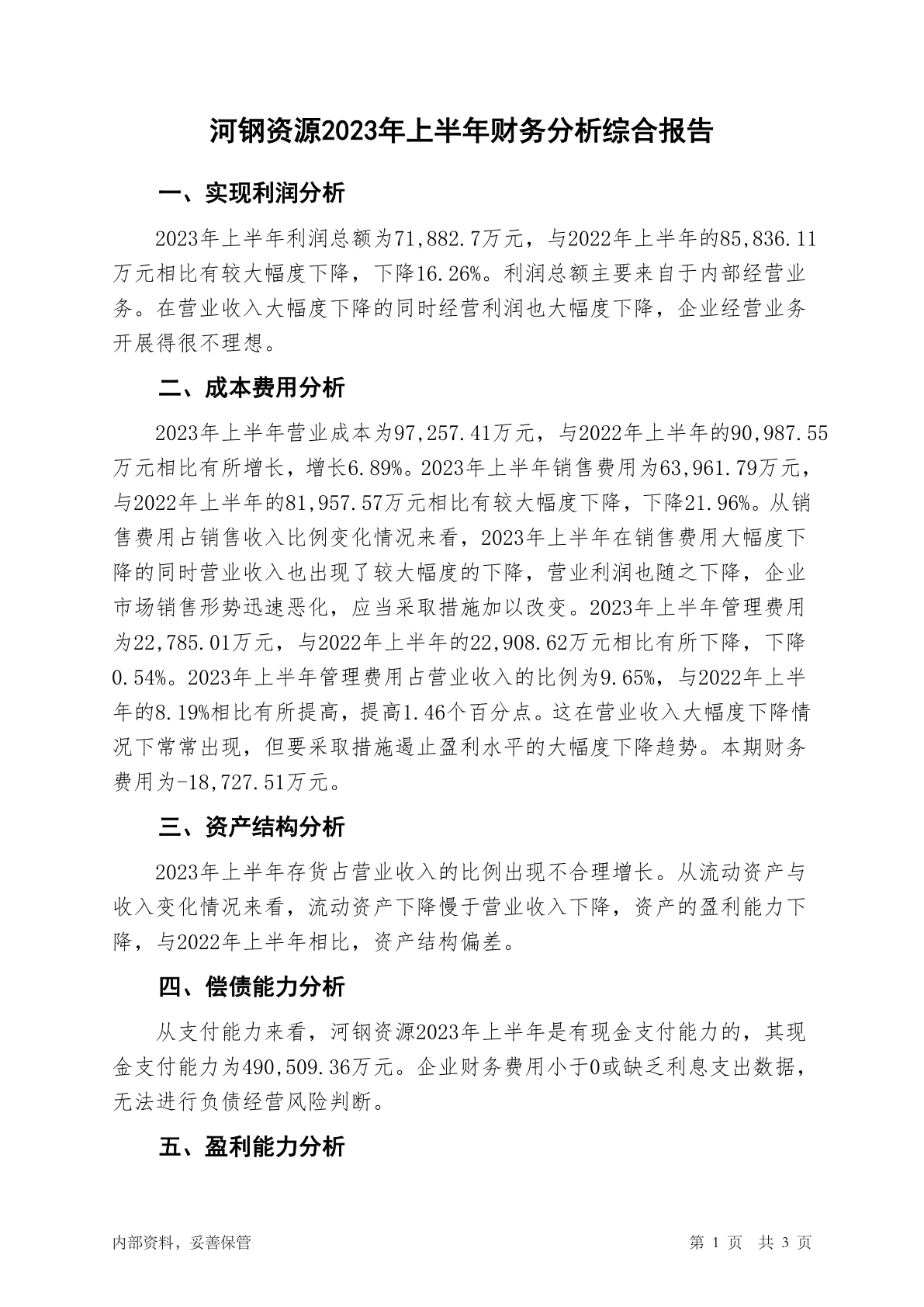 河钢资源2023年上半年财务分析综合报告

一、实现利润分析

2023年上半年利润总额为71,882.7万元，与2022年上半年的85,836.11万元相比有较大幅度下降，下降16.26%。利润总额主要来自于内部经营业务。在营业收入大幅度下降的同时经营利润也大幅度下降，企业经营业务开展得很不理想。

二、成本费用分析

2023年上半年营业成本为97,257.41万元，与2022年上半年的90,987.55万元相比有所增长，增长6.89%。2023年上半年销售费用为63,961.79万元，与2022年上半年的81,957.57万元相比有较大幅度下降，下降21.96%。从销售费用占销售收入比例变化情况来看，2023年上半年在销售费用大幅度下降的同时营业收入也出现了较大幅度的下降，营业利润也随之下降，企业市场销售形势迅速恶化，应当采取措施加以改变。2023年上半年管理费用为22,785.01万元，与2022年上半年的22,908.62万元相比有所下降，下降0.54%。2023年上半年管理费用占营业收入的比例为9.65%，与2022年上半年的8.19%相比有所提高，提高1.46个百分点。这在营业收入大幅度下降情况下常常出现，但要采取措施遏止盈利水平的大幅度下降趋势。本期财务费用为-18,727.51万元。

三、资产结构分析

2023年上半年存货占营业收入的比例出现不合理增长。从流动资产与收入变化情况来看，流动资产下降慢于营业收入下降，资产的盈利能力下降，与2022年上半年相比，资产结构偏差。

四、偿债能力分析

从支付能力来看，河钢资源2023年上半年是有现金支付能力的，其现金支付能力为490,509.36万元。企业财务费用小于0或缺乏利息支出数据，无法进行负债经营风险判断。

五、盈利能力分析

内部资料，妥善保管

第 1 页 共 3 页